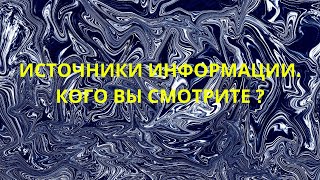 ИСТОЧНИКИ ИНФОРМАЦИИ.
КОГО ВЫ СМОТРИТЕ ?